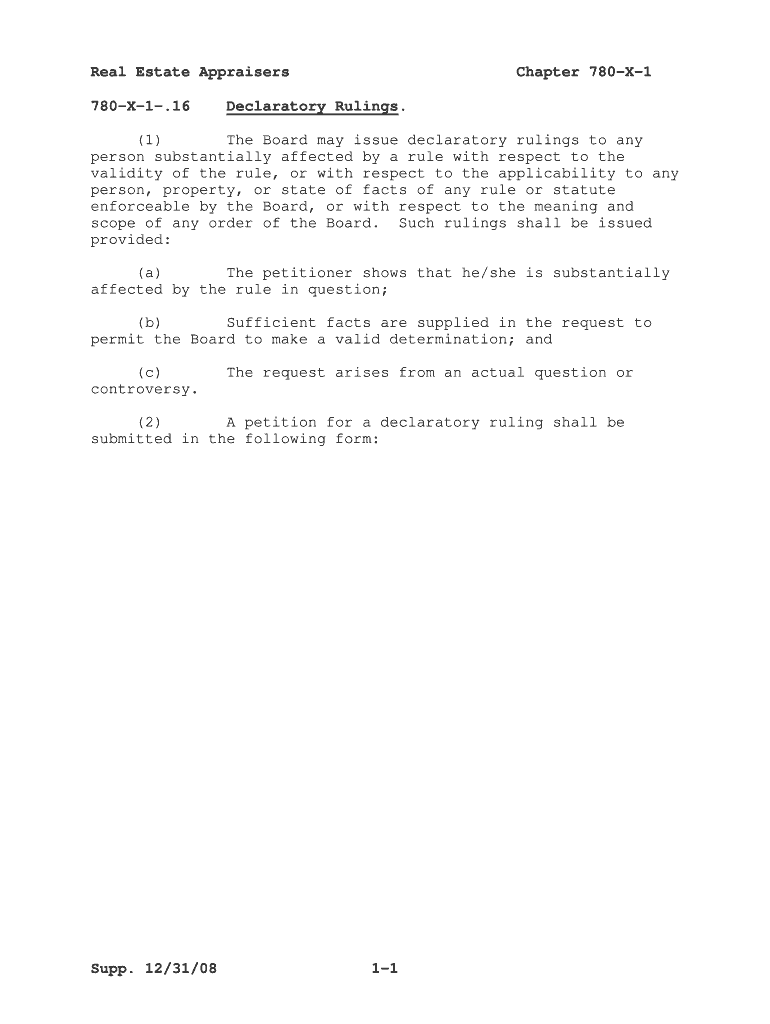 Real Estate Appraisers Chapter 780-X-1

780-X-1-.16 Declaratory Rulings.

(1) The Board may issue declaratory rulings to any person substantially affected by a rule with respect to the validity of the rule, or with respect to the applicability to any person, property, or state of facts of any rule or statute enforceable by the Board, or with respect to the meaning and scope of any order of the Board. Such rulings shall be issued provided:

(a) The petitioner shows that he/she is substantially affected by the rule in question;

(b) Sufficient facts are supplied in the request to permit the Board to make a valid determination; and

(c) The request arises from an actual question or controversy.

(2) A petition for a declaratory ruling shall be submitted in the following form:

Supp. 12/31/08 1-1